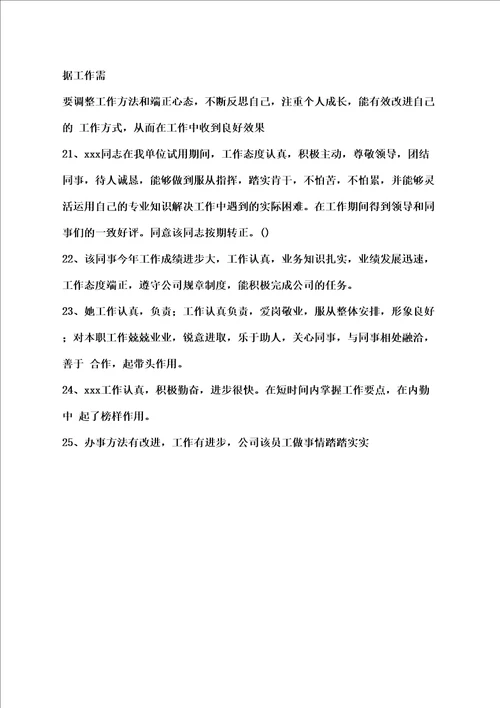 据工作需

要调整工作方法和端正心态，不断反思自己，注重个人成长，能有效改进自己的 工作方式，从而在工作中收到良好效果

21、xxx同志在我单位试用期间，工作态度认真，积极主动，尊敬领导，团结同事，待人诚恳，能够做到服从指挥，踏实肯干，不怕苦，不怕累，并能够灵活运用自己的专业知识解决工作中遇到的实际困难。在工作期间得到领导和同事们的一致好评。同意该同志按期转正。()

22、该同事今年工作成绩进步大，工作认真，业务知识扎实，业绩发展迅速，工作态度端正，遵守公司规章制度，能积极完成公司的任务。

23、她工作认真，负责；工作认真负责，爱岗敬业，服从整体安排，形象良好；对本职工作兢兢业业，锐意进取，乐于助人，关心同事，与同事相处融洽，善于 合作，起带头作用。

24、xxx工作认真，积极勤奋，进步很快。在短时间内掌握工作要点，在内勤中 起了榜样作用。

25、办事方法有改进，工作有进步，公司该员工做事情踏踏实实